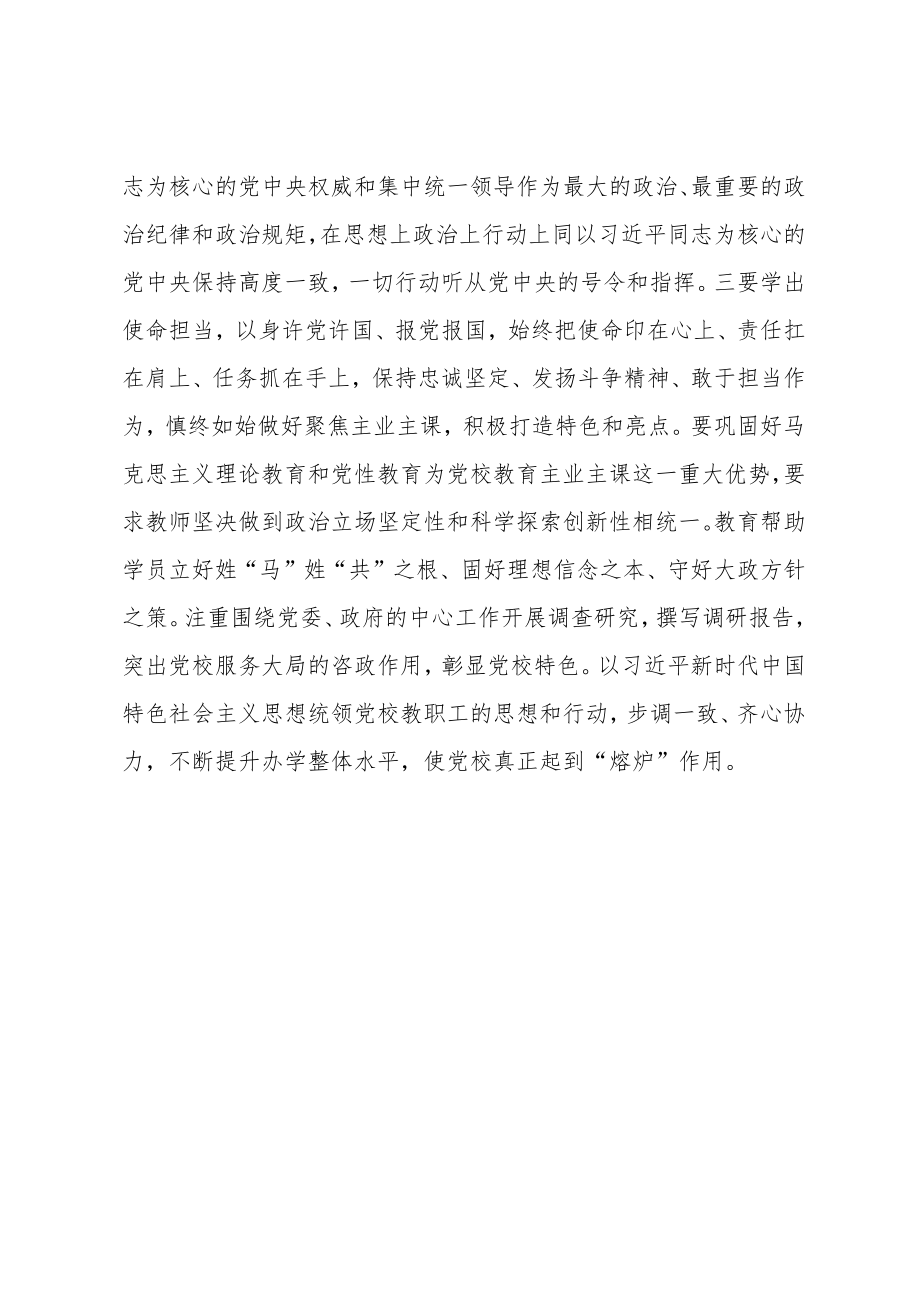 志为核心的党中央权威和集中统一领导作为最大的政治、最重要的政治纪律和政治规矩，在思想上政治上行动上同以习近平同志为核心的党中央保持高度一致，一切行动听从党中央的号令和指挥。三要学出使命担当，以身许党许国、报党报国，始终把使命印在心上、责任扛在肩上、任务抓在手上，保持忠诚坚定、发扬斗争精神、敢于担当作为，慎终如始做好聚焦主业主课，积极打造特色和亮点。要巩固好马克思主义理论教育和党性教育为党校教育主业主课这一重大优势，要求教师坚决做到政治立场坚定性和科学探索创新性相统一。教育帮助学员立好姓“马”姓“共”之根、固好理想信念之本、守好大政方针之策。注重围绕党委、政府的中心工作开展调查研究，撰写调研报告，突出党校服务大局的咨政作用，彰显党校特色。以习近平新时代中国特色社会主义思想统领党校教职工的思想和行动，步调一致、齐心协力，不断提升办学整体水平，使党校真正起到“熔炉”作用。